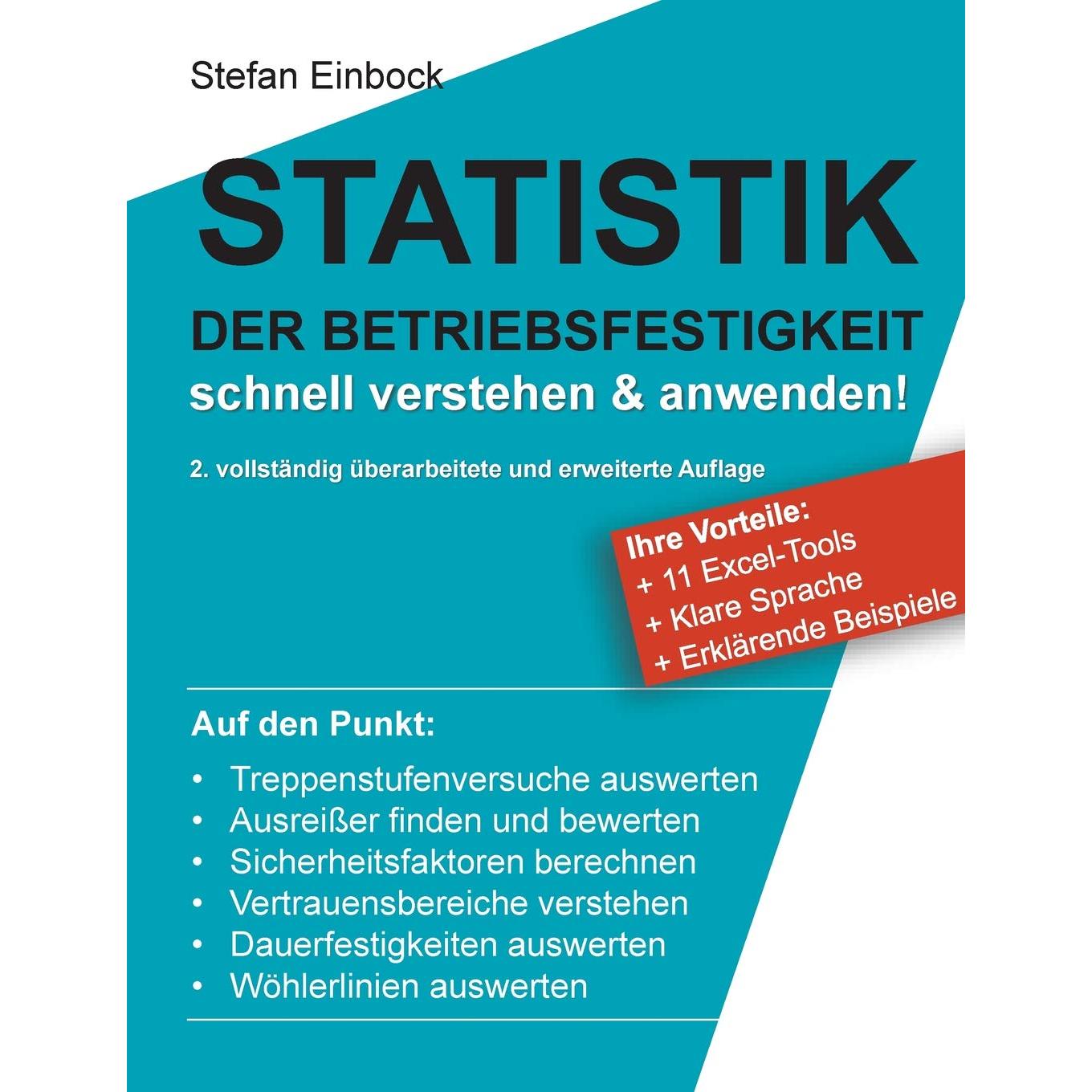 Stefan Einbock

STATISTIK

DER BETRIEBSFESTIGKEIT

schnell verstehen & anwenden!

2. vollständig überarbeitete und erweiterte Auflage

Ihre Vorteile:
+ 11 Excel-Tools
+ Klare Sprache
+ Erklärende Beispiele

Auf den Punkt:

• Treppenstufenversuche auswerten
• Ausreißer finden und bewerten
• Sicherheitsfaktoren berechnen
• Vertrauensbereiche verstehen
• Dauerfestigkeiten auswerten
• Wöhlerlinien auswerten